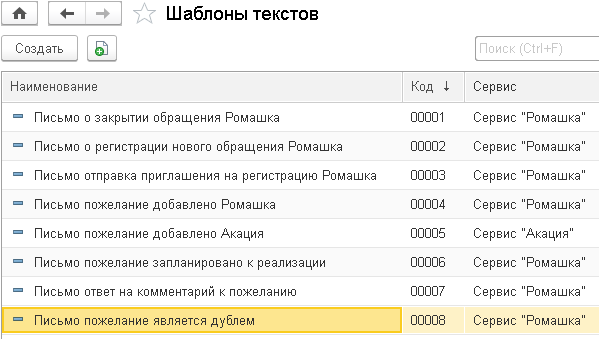 Шаблоны текстов

Создать

Поиск (Ctrl+F)

| Наименование | Код ↓ | Сервис |
|---|---|---|
| Письмо о закрытии обращения Ромашка | 00001 | Сервис "Ромашка" |
| Письмо о регистрации нового обращения Ромашка | 00002 | Сервис "Ромашка" |
| Письмо отправка приглашения на регистрацию Ромашка | 00003 | Сервис "Ромашка" |
| Письмо пожелание добавлено Ромашка | 00004 | Сервис "Ромашка" |
| Письмо пожелание добавлено Акация | 00005 | Сервис "Акация" |
| Письмо пожелание запланировано к реализации | 00006 | Сервис "Ромашка" |
| Письмо ответ на комментарий к пожеланию | 00007 | Сервис "Ромашка" |
| Письмо пожелание является дублем | 00008 | Сервис "Ромашка" |